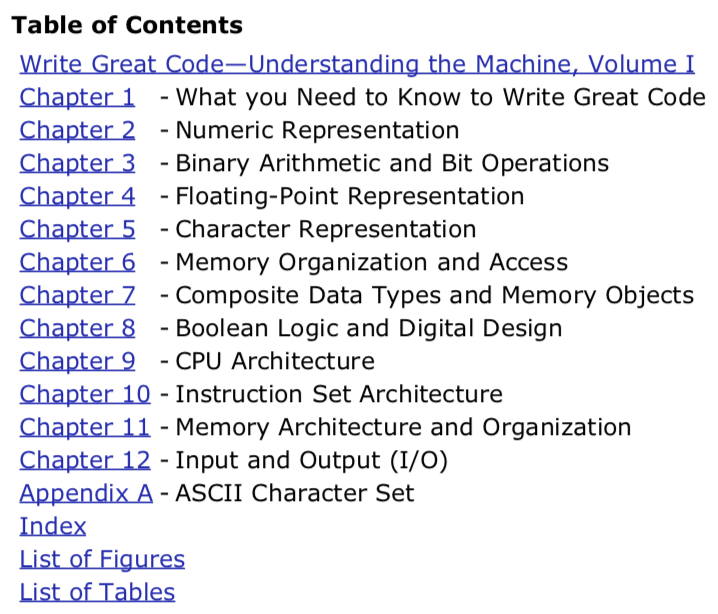 Table of Contents

Write Great Code—Understanding the Machine, Volume I
Chapter 1 - What you Need to Know to Write Great Code
Chapter 2 - Numeric Representation
Chapter 3 - Binary Arithmetic and Bit Operations
Chapter 4 - Floating-Point Representation
Chapter 5 - Character Representation
Chapter 6 - Memory Organization and Access
Chapter 7 - Composite Data Types and Memory Objects
Chapter 8 - Boolean Logic and Digital Design
Chapter 9 - CPU Architecture
Chapter 10 - Instruction Set Architecture
Chapter 11 - Memory Architecture and Organization
Chapter 12 - Input and Output (I/O)
Appendix A - ASCII Character Set
Index
List of Figures
List of Tables